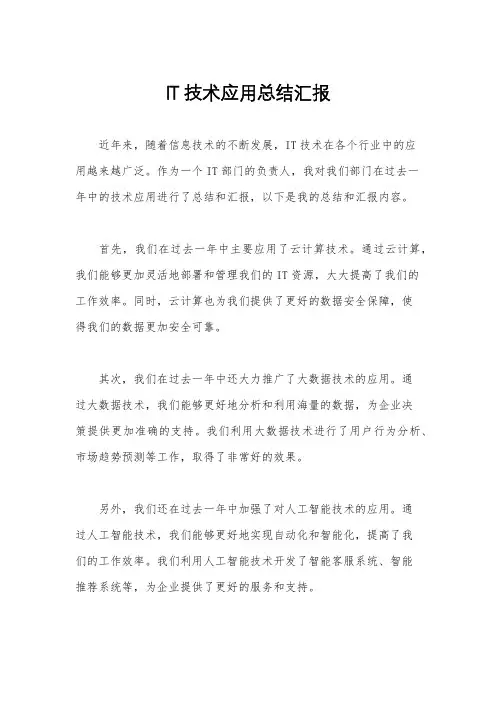 IT 技术应用总结汇报

近年来，随着信息技术的不断发展，IT 技术在各个行业中的应用越来越广泛。作为一个 IT 部门的负责人，我对我们部门在过去一年中的技术应用进行了总结和汇报，以下是我的总结和汇报内容。

首先，我们在过去一年中主要应用了云计算技术。通过云计算，我们能够更加灵活地部署和管理我们的 IT 资源，大大提高了我们的工作效率。同时，云计算也为我们提供了更好的数据安全保障，使得我们的数据更加安全可靠。

其次，我们在过去一年中还大力推广了大数据技术的应用。通过大数据技术，我们能够更好地分析和利用海量的数据，为企业决策提供更加准确的支持。我们利用大数据技术进行了用户行为分析、市场趋势预测等工作，取得了非常好的效果。

另外，我们还在过去一年中加强了对人工智能技术的应用。通过人工智能技术，我们能够更好地实现自动化和智能化，提高了我们的工作效率。我们利用人工智能技术开发了智能客服系统、智能推荐系统等，为企业提供了更好的服务和支持。